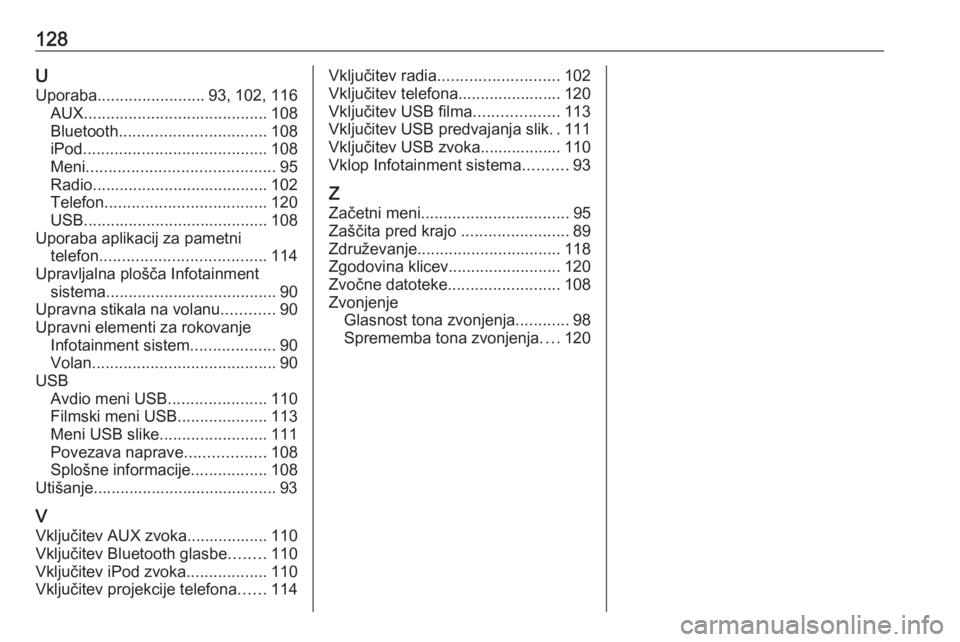 128

U
Uporaba........................ 93, 102, 116
AUX......................................... 108
Bluetooth................................. 108
iPod......................................... 108
Meni.......................................... 95
Radio....................................... 102
Telefon.................................... 120
USB......................................... 108
Uporaba aplikacij za pametni telefon..................................... 114
Upravljalna plošča Infotainment sistema...................................... 90
Upravna stikala na volanu............ 90
Upravni elementi za rokovanje
Infotainment sistem................... 90
Volan......................................... 90
USB
Avdio meni USB...................... 110
Filmski meni USB.................... 113
Meni USB slike........................ 111
Povezava naprave.................. 108
Splošne informacije................. 108
Utišanje......................................... 93

V
Vključitev AUX zvoka.................. 110
Vključitev Bluetooth glasbe........ 110
Vključitev iPod zvoka.................. 110
Vključitev projekcije telefona...... 114
Vključitev radia........................... 102
Vključitev telefona....................... 120
Vključitev USB filma................... 113
Vključitev USB predvajanja slik. . 111
Vključitev USB zvoka.................. 110
Vklop Infotainment sistema.......... 93

Z
Začetni meni................................. 95
Zaščita pred krajo ........................ 89
Združevanje................................ 118
Zgodovina klicev......................... 120
Zvočne datoteke......................... 108
Zvonjenje
Glasnost tona zvonjenja............ 98
Sprememba tona zvonjenja.... 120

carmanualsonline.info